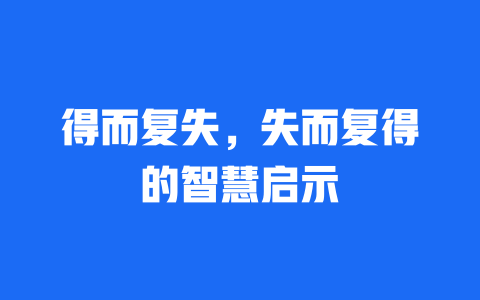 得而复失，失而复得的智慧启示